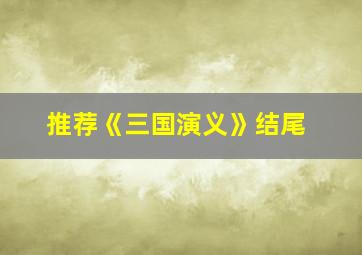 推荐《三国演义》结尾